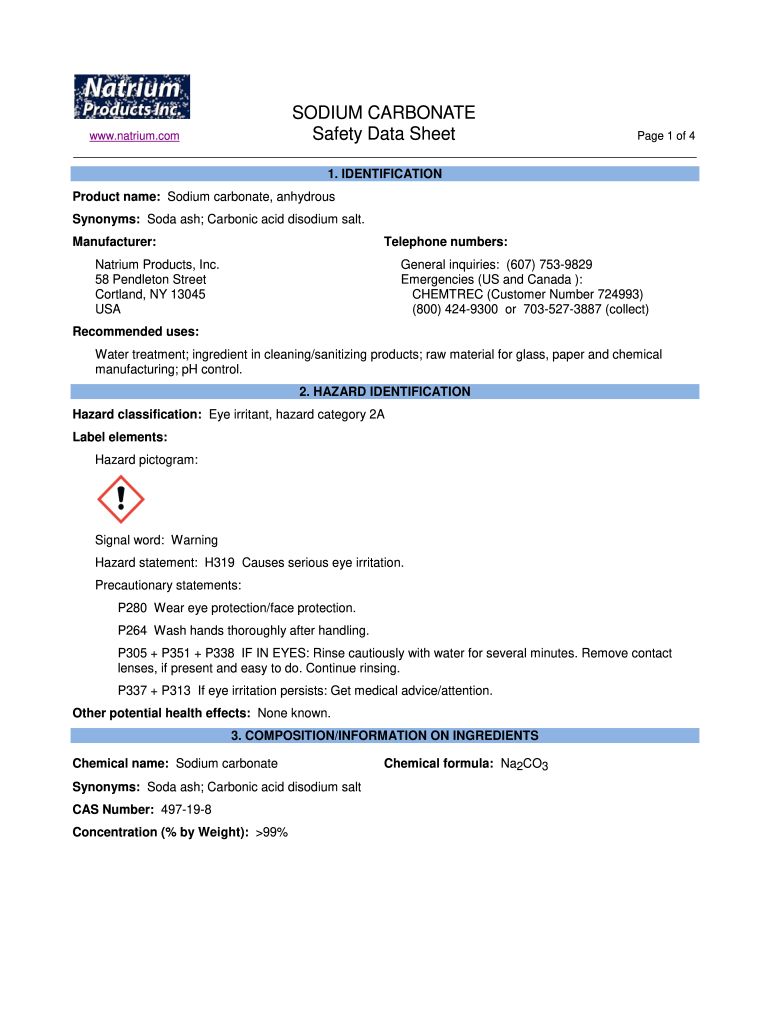 Natrium Products Inc.

www.natrium.com

SODIUM CARBONATE
Safety Data Sheet

Page 1 of 4

1. IDENTIFICATION

Product name: Sodium carbonate, anhydrous

Synonyms: Soda ash; Carbonic acid disodium salt.

Manufacturer:

Natrium Products, Inc.
58 Pendleton Street
Cortland, NY 13045
USA

Telephone numbers:

General inquiries: (607) 753-9829
Emergencies (US and Canada ):
CHEMTREC (Customer Number 724993)
(800) 424-9300 or 703-527-3887 (collect)

Recommended uses:

Water treatment; ingredient in cleaning/sanitizing products; raw material for glass, paper and chemical manufacturing; pH control.

2. HAZARD IDENTIFICATION

Hazard classification: Eye irritant, hazard category 2A

Label elements:

Hazard pictogram:

Signal word: Warning

Hazard statement: H319 Causes serious eye irritation.

Precautionary statements:

P280 Wear eye protection/face protection.

P264 Wash hands thoroughly after handling.

P305 + P351 + P338 IF IN EYES: Rinse cautiously with water for several minutes. Remove contact lenses, if present and easy to do. Continue rinsing.

P337 + P313 If eye irritation persists: Get medical advice/attention.

Other potential health effects: None known.

3. COMPOSITION/INFORMATION ON INGREDIENTS

Chemical name: Sodium carbonate

Chemical formula: $Na_2CO_3$

Synonyms: Soda ash; Carbonic acid disodium salt

CAS Number: 497-19-8

Concentration (% by Weight): >99%